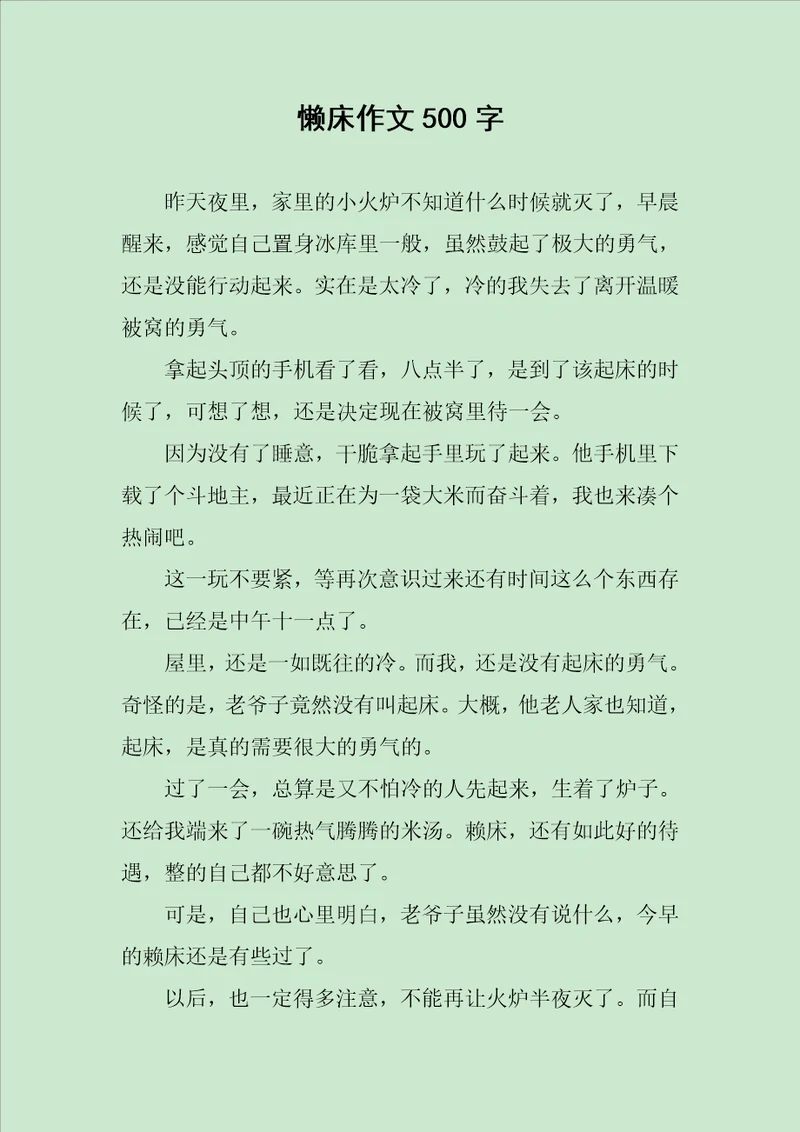 懒床作文 500 字

昨天夜里，家里的小火炉不知道什么时候就灭了，早晨醒来，感觉自己置身冰库里一般，虽然鼓起了极大的勇气，还是没能行动起来。实在是太冷了，冷的我失去了离开温暖被窝的勇气。

拿起头顶的手机看了看，八点半了，是到了该起床的时候了，可想了想，还是决定现在被窝里待一会。

因为没有了睡意，干脆拿起手里玩了起来。他手机里下载了个斗地主，最近正在为一袋大米而奋斗着，我也来凑个热闹吧。

这一玩不要紧，等再次意识过来还有时间这么个东西存在，已经是中午十一点了。

屋里，还是一如既往的冷。而我，还是没有起床的勇气。奇怪的是，老爷子竟然没有叫起床。大概，他老人家也知道，起床，是真的需要很大的勇气的。

过了一会，总算是又不怕冷的人先起来，生着了炉子。还给我端来了一碗热气腾腾的米汤。赖床，还有如此好的待遇，整的自己都不好意思了。

可是，自己也心里明白，老爷子虽然没有说什么，今早的赖床还是有些过了。

以后，也一定得多注意，不能再让火炉半夜灭了。而自